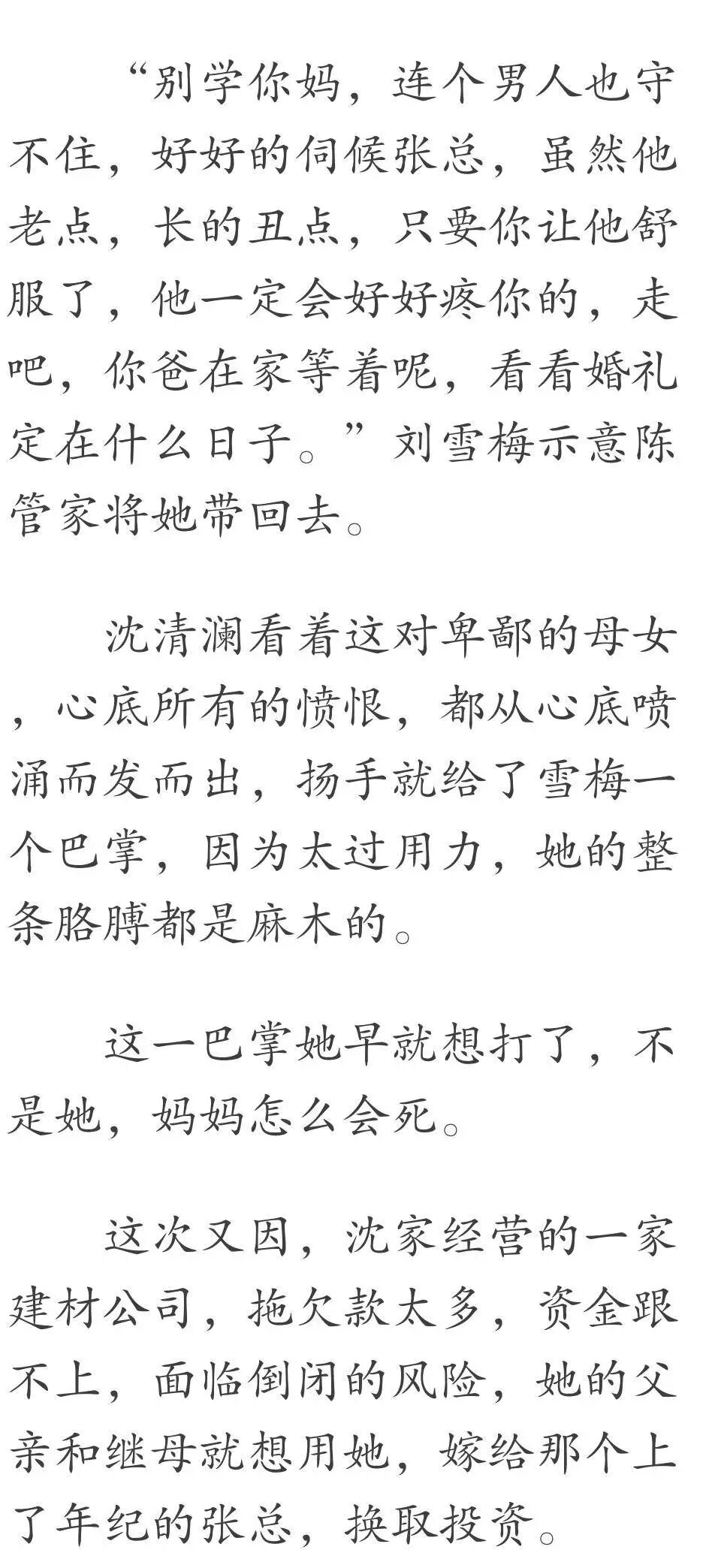 “别学你妈，连个男人也守不住，好好的伺候张总，虽然他老点，长的丑点，只要你让他舒服了，他一定会好好疼你的，走吧，你爸在家等着呢，看看婚礼定在什么日子。”刘雪梅示意陈管家将她带回去。

沈清澜看着这对卑鄙的母女，心底所有的愤恨，都从心底喷涌而发而出，扬手就给了雪梅一个巴掌，因为太过用力，她的整条胳膊都是麻木的。

这一巴掌她早就想打了，不是她，妈妈怎么会死。

这次又因，沈家经营的一家建材公司，拖欠款太多，资金跟不上，面临倒闭的风险，她的父亲和继母就想用她，嫁给那个上了年纪的张总，换取投资。